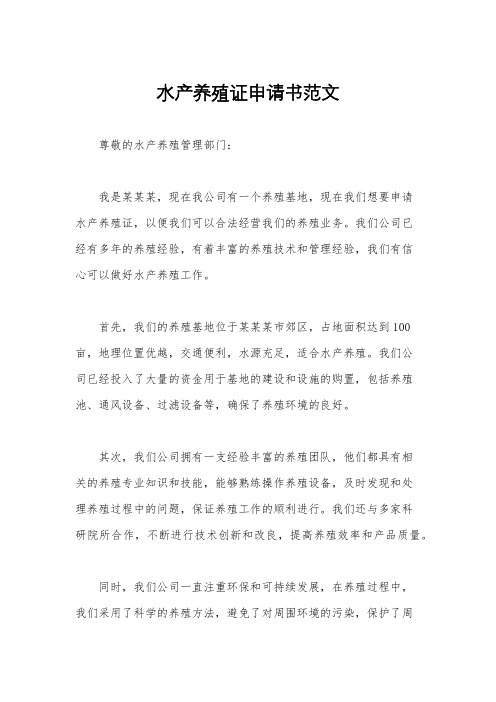 水产养殖证申请书范文

尊敬的水产养殖管理部门：

我是某某某，现在我公司有一个养殖基地，现在我们想要申请水产养殖证，以便我们可以合法经营我们的养殖业务。我们公司已经有多年的养殖经验，有着丰富的养殖技术和管理经验，我们有信心可以做好水产养殖工作。

首先，我们的养殖基地位于某某某市郊区，占地面积达到100亩，地理位置优越，交通便利，水源充足，适合水产养殖。我们公司已经投入了大量的资金用于基地的建设和设施的购置，包括养殖池、通风设备、过滤设备等，确保了养殖环境的良好。

其次，我们公司拥有一支经验丰富的养殖团队，他们都具有相关的养殖专业知识和技能，能够熟练操作养殖设备，及时发现和处理养殖过程中的问题，保证养殖工作的顺利进行。我们还与多家科研院所合作，不断进行技术创新和改良，提高养殖效率和产品质量。

同时，我们公司一直注重环保和可持续发展，在养殖过程中，我们采用了科学的养殖方法，避免了对周围环境的污染，保护了周